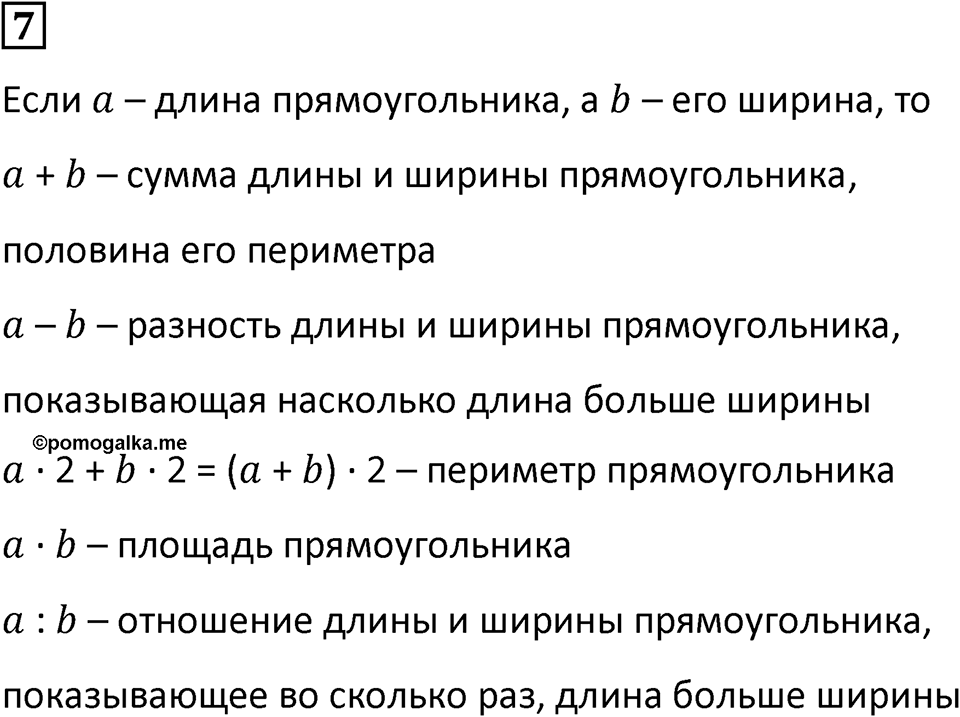 7

Если $a$ – длина прямоугольника, а $b$ – его ширина, то

$a + b$ – сумма длины и ширины прямоугольника, половина его периметра

$a - b$ – разность длины и ширины прямоугольника, показывающая насколько длина больше ширины

©pomogalka.me

$a \cdot 2 + b \cdot 2 = (a + b) \cdot 2$ – периметр прямоугольника

$a \cdot b$ – площадь прямоугольника

$a : b$ – отношение длины и ширины прямоугольника, показывающее во сколько раз, длина больше ширины